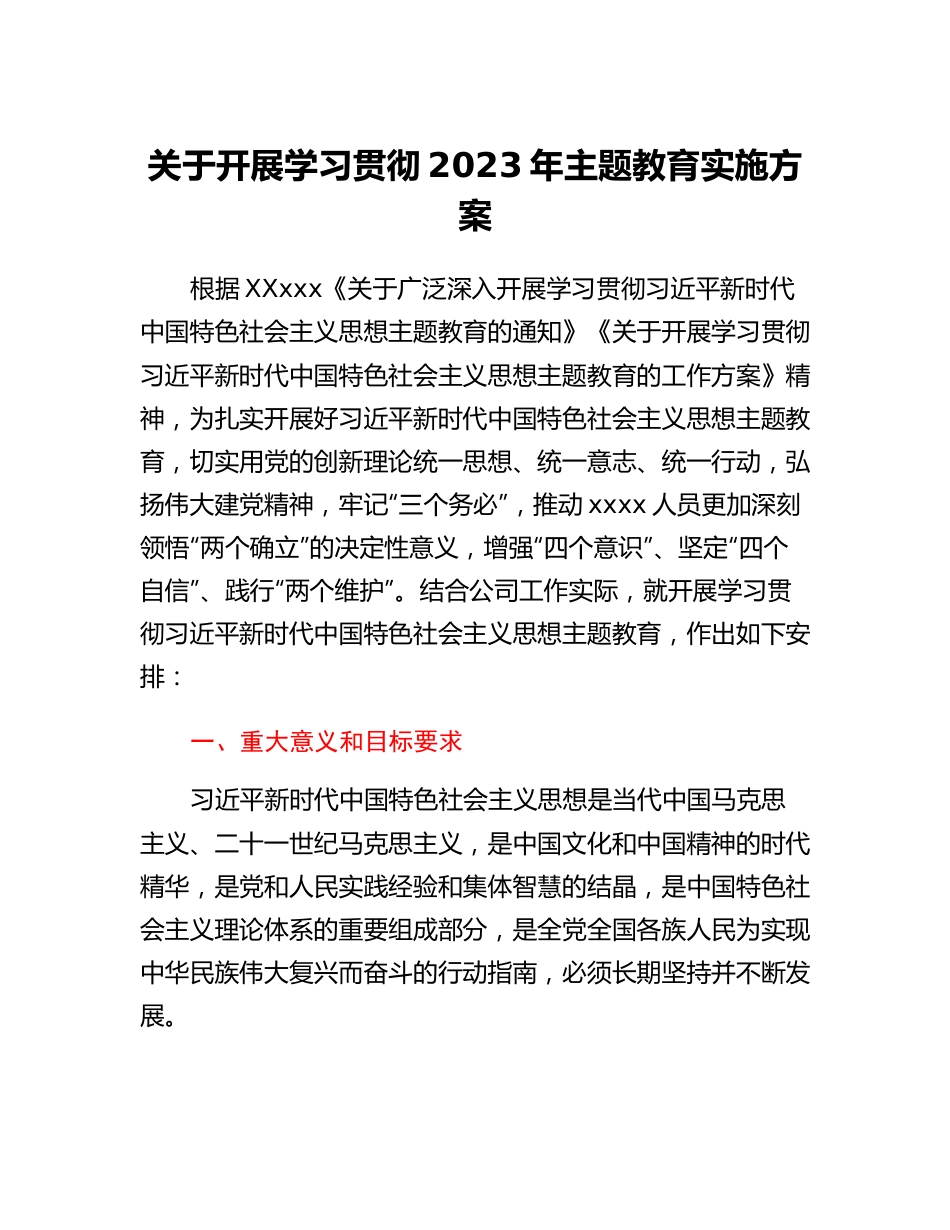 关于开展学习贯彻 2023 年主题教育实施方案

根据 XXxxx《关于广泛深入开展学习贯彻习近平新时代中国特色社会主义思想主题教育的通知》《关于开展学习贯彻习近平新时代中国特色社会主义思想主题教育的工作方案》精神，为扎实开展好习近平新时代中国特色社会主义思想主题教育，切实用党的创新理论统一思想、统一意志、统一行动，弘扬伟大建党精神，牢记“三个务必”，推动 xxxx 人员更加深刻领悟“两个确立”的决定性意义，增强“四个意识”、坚定“四个自信”、践行“两个维护”。结合公司工作实际，就开展学习贯彻习近平新时代中国特色社会主义思想主题教育，作出如下安排：

一、重大意义和目标要求

习近平新时代中国特色社会主义思想是当代中国马克思主义、二十一世纪马克思主义，是中国文化和中国精神的时代精华，是党和人民实践经验和集体智慧的结晶，是中国特色社会主义理论体系的重要组成部分，是全党全国各族人民为实现中华民族伟大复兴而奋斗的行动指南，必须长期坚持并不断发展。